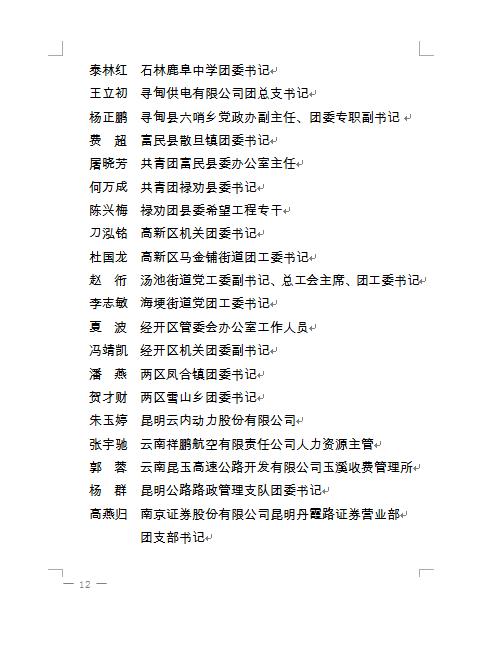 泰林红　石林鹿阜中学团委书记
王立初　寻甸供电有限公司团总支书记
杨正鹏　寻甸县六哨乡党政办副主任、团委专职副书记
费　超　富民县散旦镇团委书记
屠晓芳　共青团富民县委办公室主任
何万成　共青团禄劝县委书记
陈兴梅　禄劝团县委希望工程专干
刀泓铭　高新区机关团委书记
杜国龙　高新区马金铺街道团工委书记
赵　衎　汤池街道党工委副书记、总工会主席、团工委书记
李志敏　海埂街道党团工委书记
夏　波　经开区管委会办公室工作人员
冯靖凯　经开区机关团委副书记
潘　燕　两区凤合镇团委书记
贺才财　两区雪山乡团委书记
朱玉婷　昆明云内动力股份有限公司
张宇驰　云南祥鹏航空有限责任公司人力资源主管
郭　蓉　云南昆玉高速公路开发有限公司玉溪收费管理所
杨　群　昆明公路路政管理支队团委书记
高燕归　南京证券股份有限公司昆明丹霞路证券营业部团支部书记

— 12 —